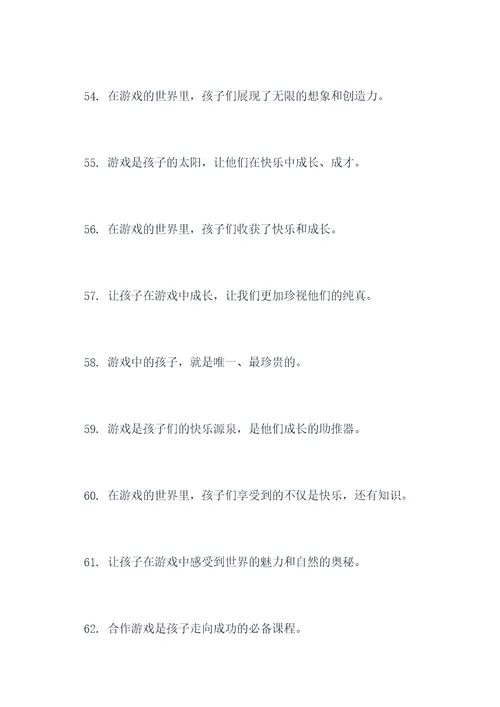 54. 在游戏的世界里，孩子们展现了无限的想象和创造力。

55. 游戏是孩子的太阳，让他们在快乐中成长、成才。

56. 在游戏的世界里，孩子们收获了快乐和成长。

57. 让孩子在游戏中成长，让我们更加珍视他们的纯真。

58. 游戏中的孩子，就是唯一、最珍贵的。

59. 游戏是孩子们的快乐源泉，是他们成长的助推器。

60. 在游戏的世界里，孩子们享受到的不仅是快乐，还有知识。

61. 让孩子在游戏中感受到世界的魅力和自然的奥秘。

62. 合作游戏是孩子走向成功的必备课程。